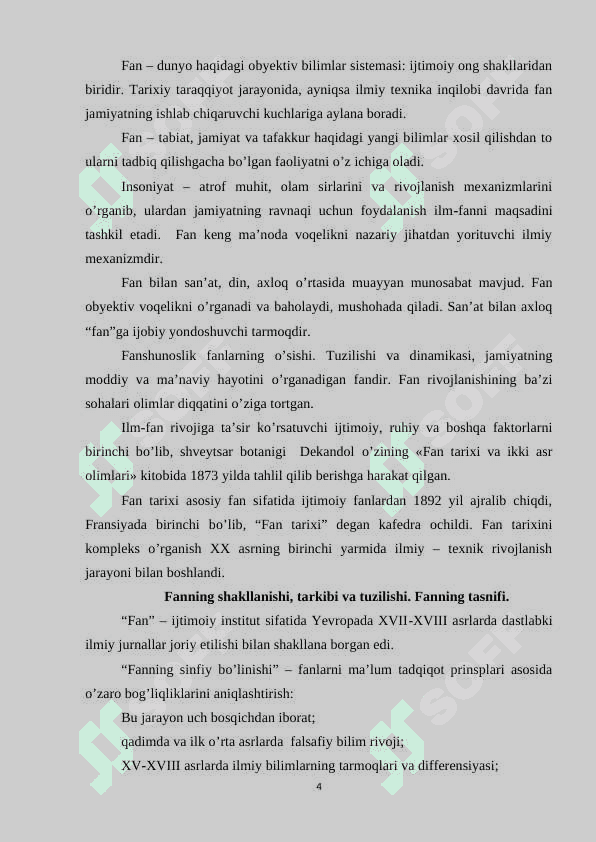 Fan – dunyo haqidagi obyektiv bilimlar sistemasi: ijtimoiy ong shakllaridan biridir. Tarixiy taraqqiyot jarayonida, ayniqsa ilmiy texnika inqilobi davrida fan jamiyatning ishlab chiqaruvchi kuchlariga aylana boradi.

Fan – tabiat, jamiyat va tafakkur haqidagi yangi bilimlar xosil qilishdan to ularni tadbiq qilishgacha bo’lgan faoliyatni o’z ichiga oladi.

Insoniyat – atrof muhit, olam sirlarini va rivojlanish mexanizmlarini o’rganib, ulardan jamiyatning ravnaqi uchun foydalanish ilm-fanni maqsadini tashkil etadi. Fan keng ma’noda voqelikni nazariy jihatdan yorituvchi ilmiy mexanizmdir.

Fan bilan san’at, din, axloq o’rtasida muayyan munosabat mavjud. Fan obyektiv voqelikni o’rganadi va baholaydi, mushohada qiladi. San’at bilan axloq “fan”ga ijobiy yondoshuvchi tarmoqdir.

Fanshunoslik fanlarning o’sishi. Tuzilishi va dinamikasi, jamiyatning moddiy va ma’naviy hayotini o’rganadigan fandir. Fan rivojlanishining ba’zi sohalari olimlar diqqatini o’ziga tortgan.

Ilm-fan rivojiga ta’sir ko’rsatuvchi ijtimoiy, ruhiy va boshqa faktorlarni birinchi bo’lib, shveytsar botanigi Dekandol o’zining «Fan tarixi va ikki asr olimlari» kitobida 1873 yilda tahlil qilib berishga harakat qilgan.

Fan tarixi asosiy fan sifatida ijtimoiy fanlardan 1892 yil ajralib chiqdi, Fransiyada birinchi bo’lib, “Fan tarixi” degan kafedra ochildi. Fan tarixini kompleks o’rganish XX asrning birinchi yarmida ilmiy – texnik rivojlanish jarayoni bilan boshlandi.

Fanning shakllanishi, tarkibi va tuzilishi. Fanning tasnifi.

“Fan” – ijtimoiy institut sifatida Yevropada XVII-XVIII asrlarda dastlabki ilmiy jurnallar joriy etilishi bilan shakllana borgan edi.

“Fanning sinfiy bo’linishi” – fanlarni ma’lum tadqiqot prinsplari asosida o’zaro bog’liqliklarini aniqlashtirish:

Bu jarayon uch bosqichdan iborat;

qadimda va ilk o’rta asrlarda falsafiy bilim rivoji;

XV-XVIII asrlarda ilmiy bilimlarning tarmoqlari va differensiyasi;

4